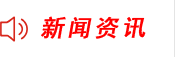 新闻资讯